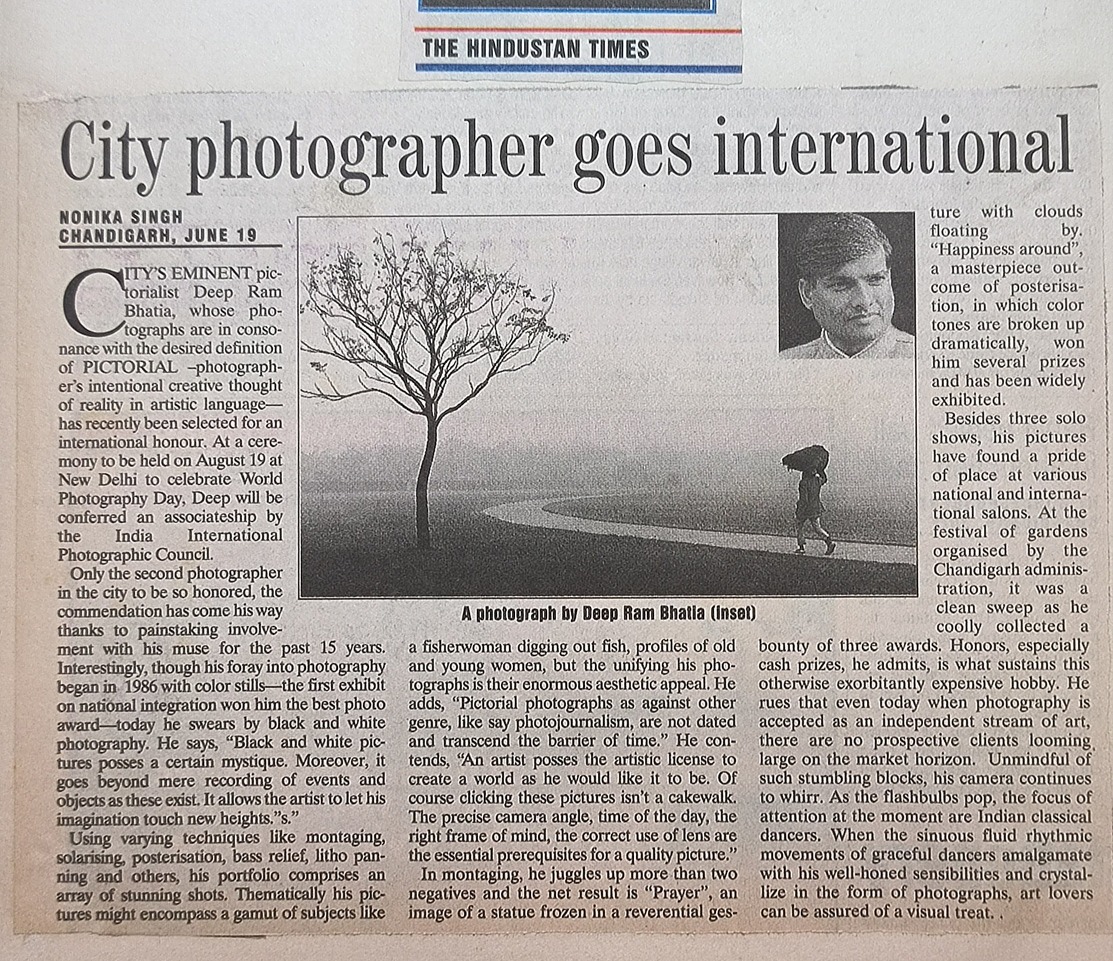 THE HINDUSTAN TIMES

City photographer goes international

NONIKA SINGH
CHANDIGARH, JUNE 19

CITY'S EMINENT pictorialist Deep Ram Bhatia, whose photographs are in consonance with the desired definition of PICTORIAL –photographer's intentional creative thought of reality in artistic language— has recently been selected for an international honour. At a ceremony to be held on August 19 at New Delhi to celebrate World Photography Day, Deep will be conferred an associateship by the India International Photographic Council.

Only the second photographer in the city to be so honored, the commendation has come his way thanks to painstaking involvement with his muse for the past 15 years. Interestingly, though his foray into photography began in 1986 with color stills—the first exhibit on national integration won him the best photo award—today he swears by black and white photography. He says, "Black and white pictures posses a certain mystique. Moreover, it goes beyond mere recording of events and objects as these exist. It allows the artist to let his imagination touch new heights."s."

Using varying techniques like montaging, solarising, posterisation, bass relief, litho panning and others, his portfolio comprises an array of stunning shots. Thematically his pictures might encompass a gamut of subjects like a fisherwoman digging out fish, profiles of old and young women, but the unifying his photographs is their enormous aesthetic appeal. He adds, "Pictorial photographs as against other genre, like say photojournalism, are not dated and transcend the barrier of time." He contends, "An artist posses the artistic license to create a world as he would like it to be. Of course clicking these pictures isn't a cakewalk. The precise camera angle, time of the day, the right frame of mind, the correct use of lens are the essential prerequisites for a quality picture."

In montaging, he juggles up more than two negatives and the net result is "Prayer", an image of a statue frozen in a reverential gesture with clouds floating by. "Happiness around", a masterpiece outcome of posterisation, in which color tones are broken up dramatically, won him several prizes and has been widely exhibited.

Besides three solo shows, his pictures have found a pride of place at various national and international salons. At the festival of gardens organised by the Chandigarh administration, it was a clean sweep as he coolly collected a bounty of three awards. Honors, especially cash prizes, he admits, is what sustains this otherwise exorbitantly expensive hobby. He rues that even today when photography is accepted as an independent stream of art, there are no prospective clients looming large on the market horizon. Unmindful of such stumbling blocks, his camera continues to whirr. As the flashbulbs pop, the focus of attention at the moment are Indian classical dancers. When the sinuous fluid rhythmic movements of graceful dancers amalgamate with his well-honed sensibilities and crystallize in the form of photographs, art lovers can be assured of a visual treat. .

A photograph by Deep Ram Bhatia (Inset)